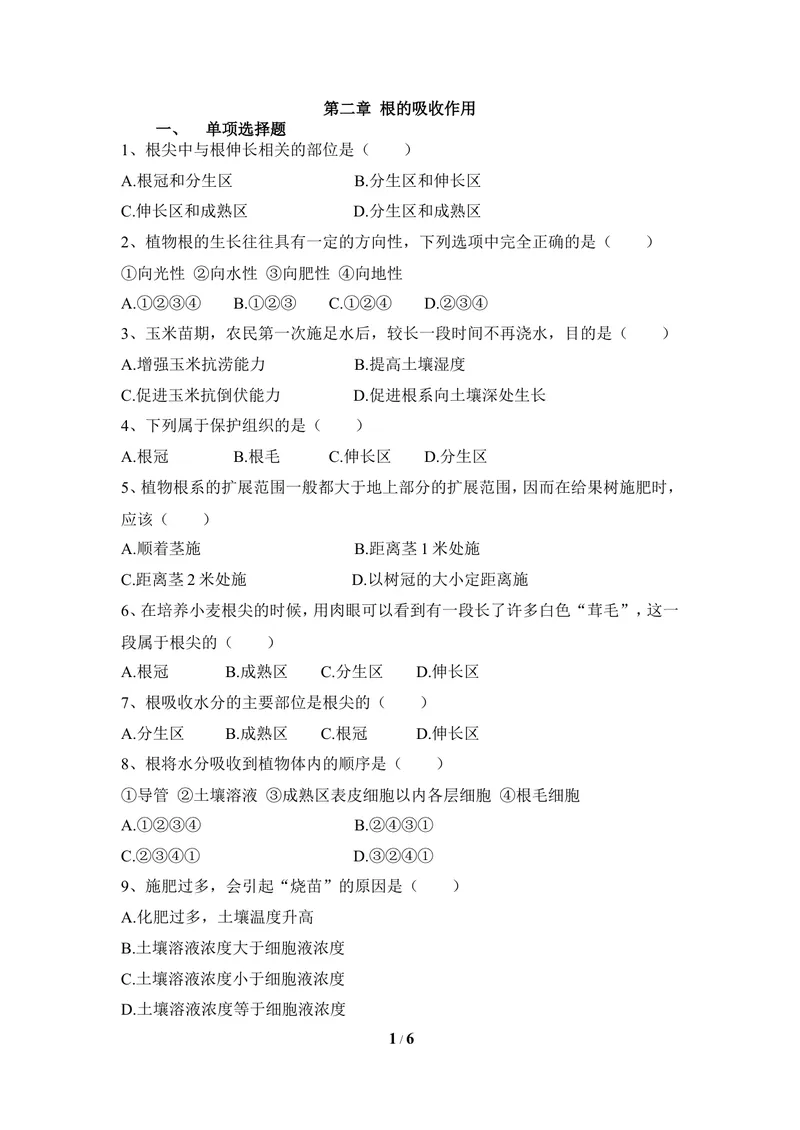 第二章 根的吸收作用

一、 单项选择题

1、根尖中与根伸长相关的部位是（ ）

A.根冠和分生区 B.分生区和伸长区

C.伸长区和成熟区 D.分生区和成熟区

2、植物根的生长往往具有一定的方向性，下列选项中完全正确的是（ ）

①向光性 ②向水性 ③向肥性 ④向地性

A.①②③④ B.①②③ C.①②④ D.②③④

3、玉米苗期，农民第一次施足水后，较长一段时间不再浇水，目的是（ ）

A.增强玉米抗涝能力 B.提高土壤湿度

C.促进玉米抗倒伏能力 D.促进根系向土壤深处生长

4、下列属于保护组织的是（ ）

A.根冠 B.根毛 C.伸长区 D.分生区

5、植物根系的扩展范围一般都大于地上部分的扩展范围，因而在给果树施肥时，应该（ ）

A.顺着茎施 B.距离茎1米处施

C.距离茎2米处施 D.以树冠的大小定距离施

6、在培养小麦根尖的时候，用肉眼可以看到有一段长了许多白色“茸毛”，这一段属于根尖的（ ）

A.根冠 B.成熟区 C.分生区 D.伸长区

7、根吸收水分的主要部位是根尖的（ ）

A.分生区 B.成熟区 C.根冠 D.伸长区

8、根将水分吸收到植物体内的顺序是（ ）

①导管 ②土壤溶液 ③成熟区表皮细胞以内各层细胞 ④根毛细胞

A.①②③④ B.②④③①

C.②③④① D.③②④①

9、施肥过多，会引起“烧苗”的原因是（ ）

A.化肥过多，土壤温度升高

B.土壤溶液浓度大于细胞液浓度

C.土壤溶液浓度小于细胞液浓度

D.土壤溶液浓度等于细胞液浓度

1 / 6